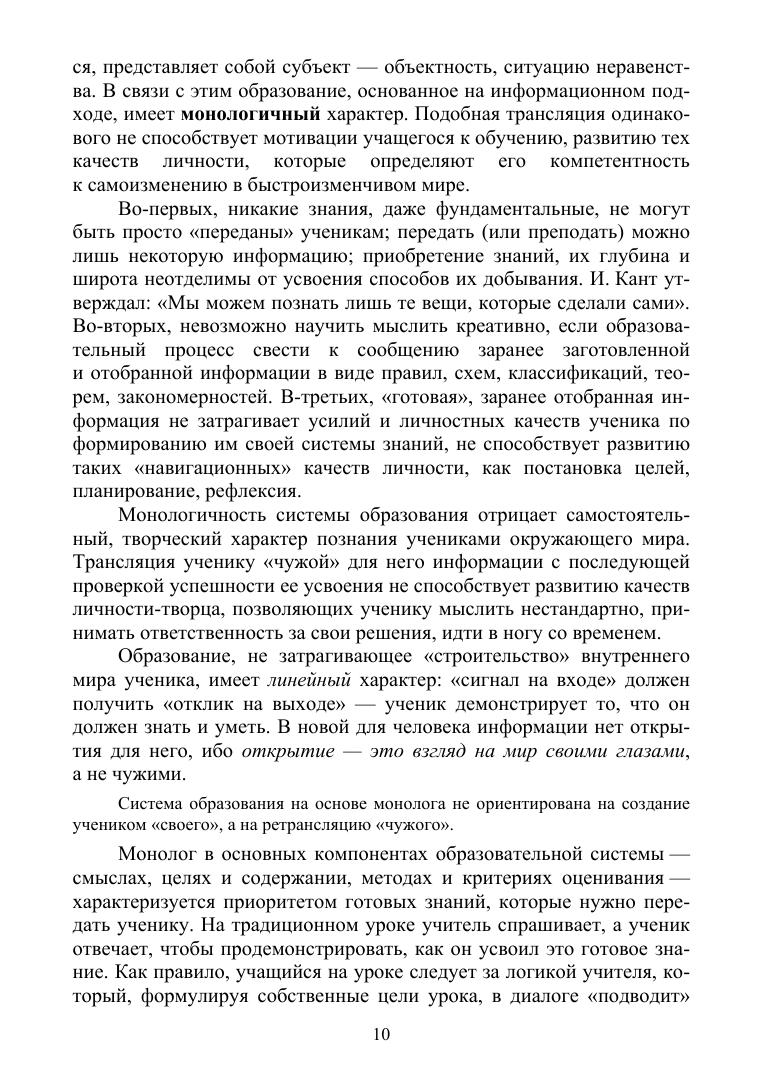 ся, представляет собой субъект — объектность, ситуацию неравенства. В связи с этим образование, основанное на информационном подходе, имеет монологичный характер. Подобная трансляция одинакового не способствует мотивации учащегося к обучению, развитию тех качеств личности, которые определяют его компетентность к самоизменению в быстроизменчивом мире.

Во-первых, никакие знания, даже фундаментальные, не могут быть просто «переданы» ученикам; передать (или преподать) можно лишь некоторую информацию; приобретение знаний, их глубина и широта неотделимы от усвоения способов их добывания. И. Кант утверждал: «Мы можем познать лишь те вещи, которые сделали сами». Во-вторых, невозможно научить мыслить креативно, если образовательный процесс свести к сообщению заранее заготовленной и отобранной информации в виде правил, схем, классификаций, теорем, закономерностей. В-третьих, «готовая», заранее отобранная информация не затрагивает усилий и личностных качеств ученика по формированию им своей системы знаний, не способствует развитию таких «навигационных» качеств личности, как постановка целей, планирование, рефлексия.

Монологичность системы образования отрицает самостоятельный, творческий характер познания учениками окружающего мира. Трансляция ученику «чужой» для него информации с последующей проверкой успешности ее усвоения не способствует развитию качеств личности-творца, позволяющих ученику мыслить нестандартно, принимать ответственность за свои решения, идти в ногу со временем.

Образование, не затрагивающее «строительство» внутреннего мира ученика, имеет линейный характер: «сигнал на входе» должен получить «отклик на выходе» — ученик демонстрирует то, что он должен знать и уметь. В новой для человека информации нет открытия для него, ибо открытие — это взгляд на мир своими глазами, а не чужими.

Система образования на основе монолога не ориентирована на создание учеником «своего», а на ретрансляцию «чужого».

Монолог в основных компонентах образовательной системы — смыслах, целях и содержании, методах и критериях оценивания — характеризуется приоритетом готовых знаний, которые нужно передать ученику. На традиционном уроке учитель спрашивает, а ученик отвечает, чтобы продемонстрировать, как он усвоил это готовое знание. Как правило, учащийся на уроке следует за логикой учителя, который, формулируя собственные цели урока, в диалоге «подводит»

10